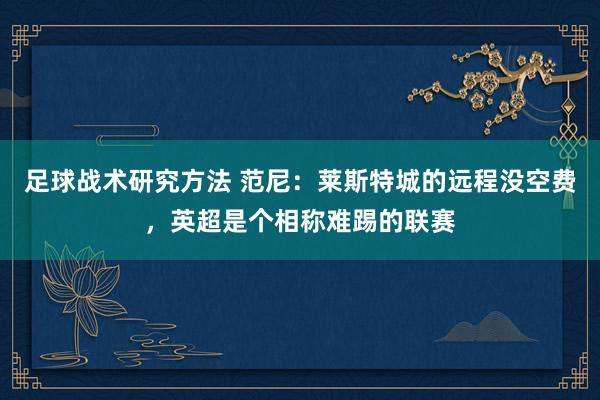 足球战术研究方法 范尼：莱斯特城的远程没空费，英超是个相称难踢的联赛